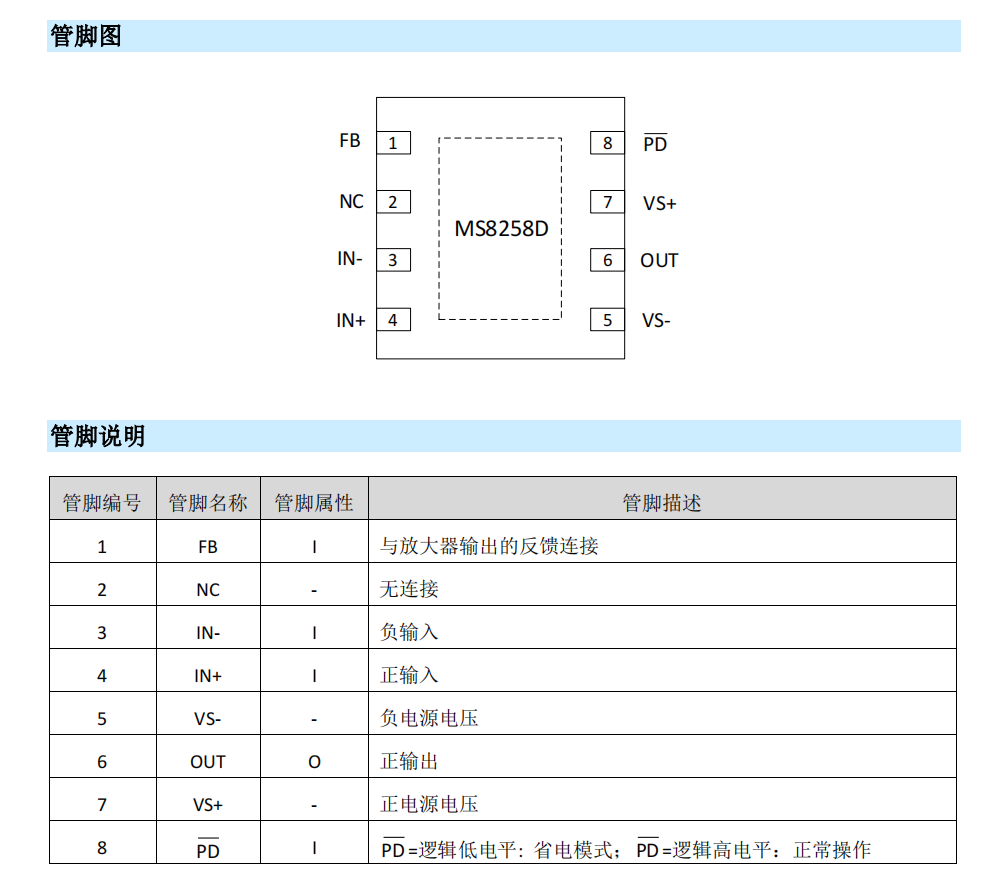 管脚图

FB 1
NC 2
IN- 3
IN+ 4
MS8258D
8 $\overline{PD}$
7 VS+
6 OUT
5 VS-

管脚说明

| 管脚编号 | 管脚名称 | 管脚属性 | 管脚描述 |
|---|---|---|---|
| 1 | FB | I | 与放大器输出的反馈连接 |
| 2 | NC | - | 无连接 |
| 3 | IN- | I | 负输入 |
| 4 | IN+ | I | 正输入 |
| 5 | VS- | - | 负电源电压 |
| 6 | OUT | O | 正输出 |
| 7 | VS+ | - | 正电源电压 |
| 8 | $\overline{PD}$ | I | $\overline{PD}$=逻辑低电平：省电模式；$\overline{PD}$=逻辑高电平：正常操作 |